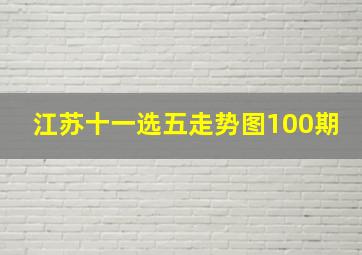 江苏十一选五走势图100期